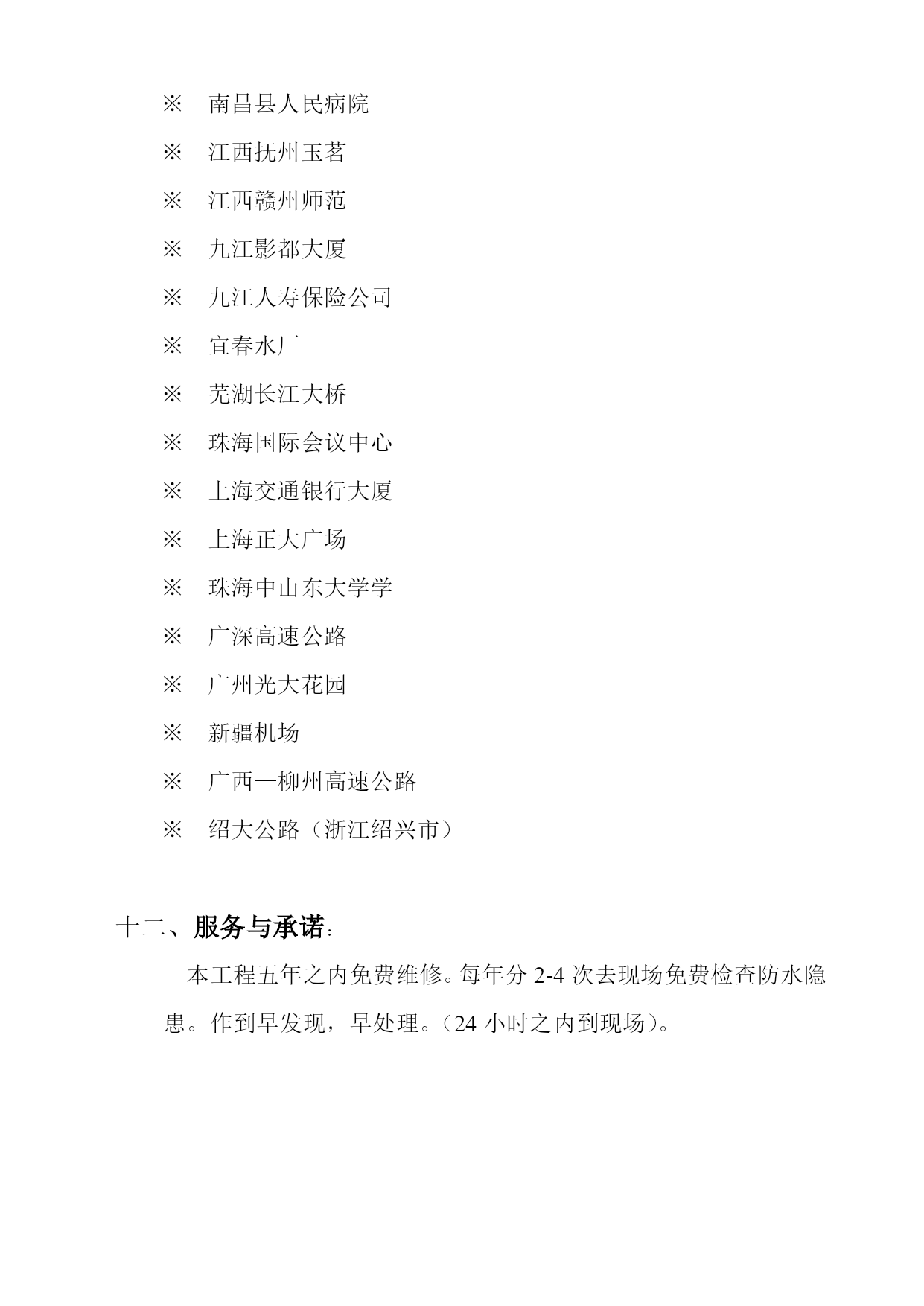 ※　南昌县人民病院

※　江西抚州玉茗

※　江西赣州师范

※　九江影都大厦

※　九江人寿保险公司

※　宜春水厂

※　芜湖长江大桥

※　珠海国际会议中心

※　上海交通银行大厦

※　上海正大广场

※　珠海中山东大学学

※　广深高速公路

※　广州光大花园

※　新疆机场

※　广西—柳州高速公路

※　绍大公路（浙江绍兴市）

十二、服务与承诺:

本工程五年之内免费维修。每年分 2-4 次去现场免费检查防水隐患。作到早发现，早处理。（24 小时之内到现场）。